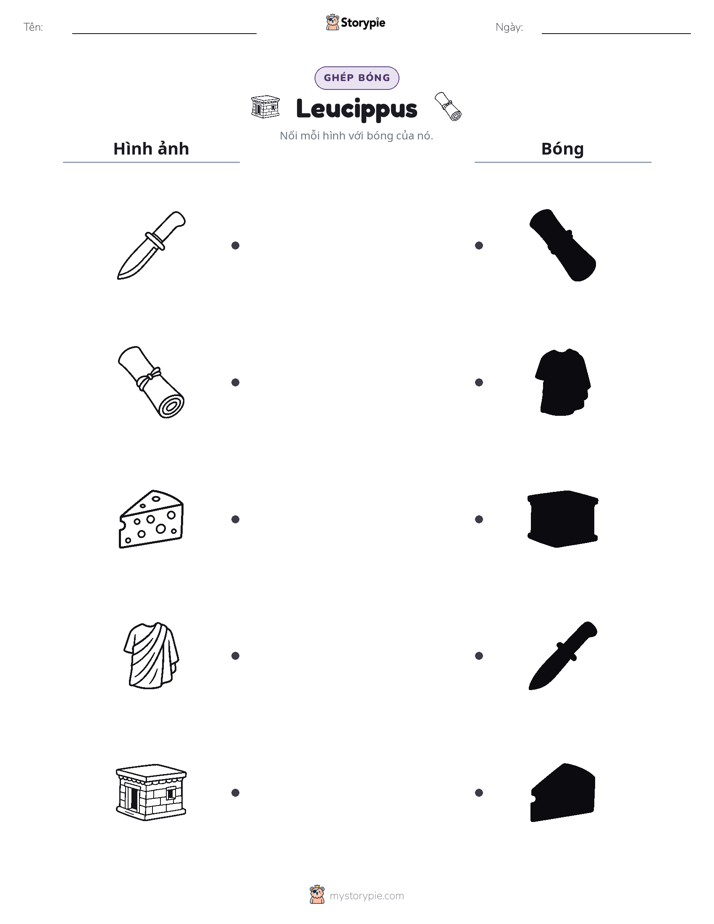 Tên: ____

Storypie

Ngày: ____

GHÉP BÓNG

Leucippus

Nối mỗi hình với bóng của nó.

Hình ảnh

Bóng

mystorypie.com